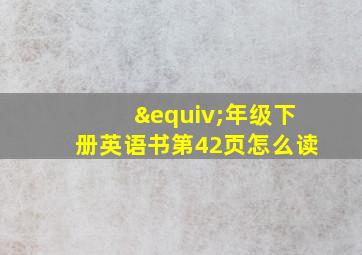 &equiv;年级下册英语书第42页怎么读